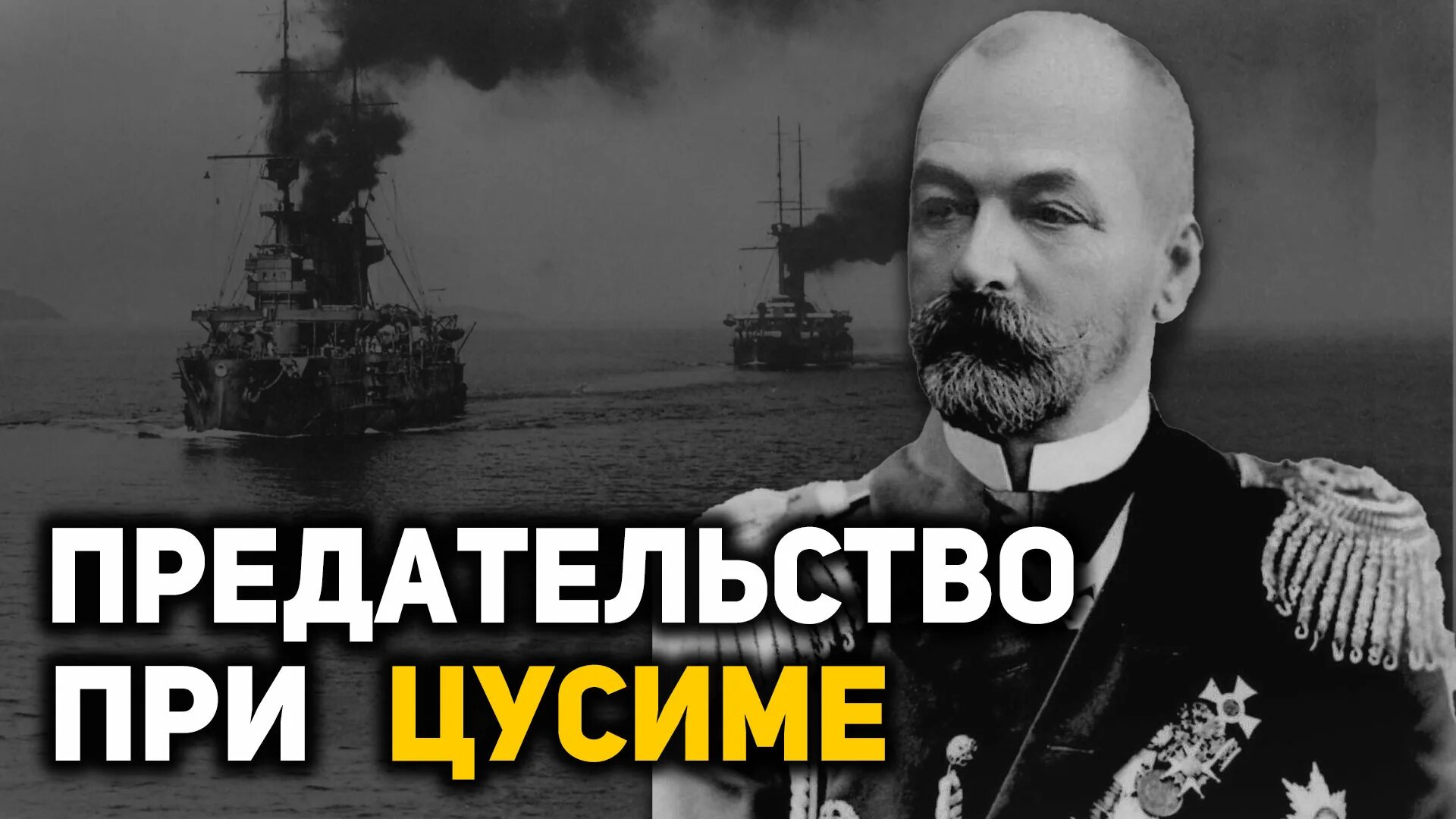 ПРЕДАТЕЛЬСТВО ПРИ ЦУСИМЕ